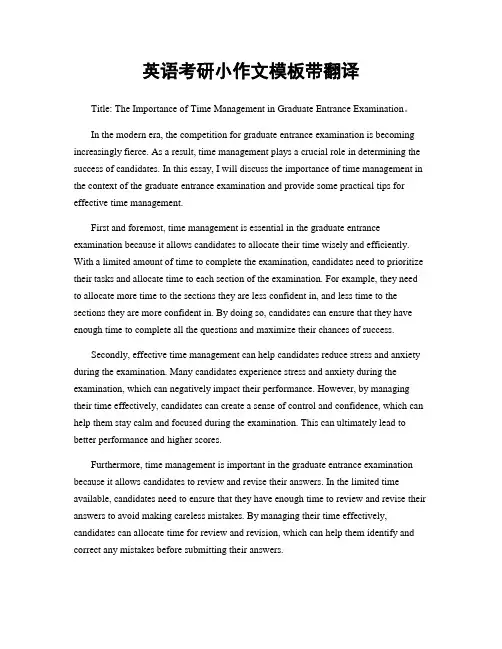 英语考研小作文模板带翻译

Title: The Importance of Time Management in Graduate Entrance Examination。

In the modern era, the competition for graduate entrance examination is becoming increasingly fierce. As a result, time management plays a crucial role in determining the success of candidates. In this essay, I will discuss the importance of time management in the context of the graduate entrance examination and provide some practical tips for effective time management.

First and foremost, time management is essential in the graduate entrance examination because it allows candidates to allocate their time wisely and efficiently. With a limited amount of time to complete the examination, candidates need to prioritize their tasks and allocate time to each section of the examination. For example, they need to allocate more time to the sections they are less confident in, and less time to the sections they are more confident in. By doing so, candidates can ensure that they have enough time to complete all the questions and maximize their chances of success.

Secondly, effective time management can help candidates reduce stress and anxiety during the examination. Many candidates experience stress and anxiety during the examination, which can negatively impact their performance. However, by managing their time effectively, candidates can create a sense of control and confidence, which can help them stay calm and focused during the examination. This can ultimately lead to better performance and higher scores.

Furthermore, time management is important in the graduate entrance examination because it allows candidates to review and revise their answers. In the limited time available, candidates need to ensure that they have enough time to review and revise their answers to avoid making careless mistakes. By managing their time effectively, candidates can allocate time for review and revision, which can help them identify and correct any mistakes before submitting their answers.